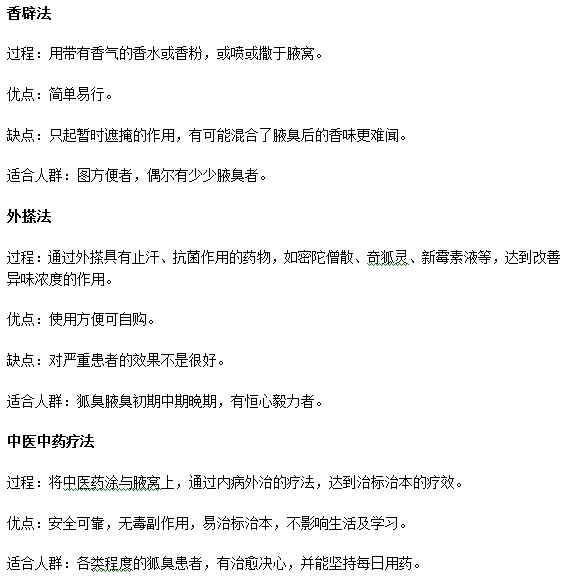 香辟法

过程：用带有香气的香水或香粉，或喷或撒于腋窝。

优点：简单易行。

缺点：只起暂时遮掩的作用，有可能混合了腋臭后的香味更难闻。

适合人群：图方便者，偶尔有少少腋臭者。

外搽法

过程：通过外搽具有止汗、抗菌作用的药物，如密陀僧散、奇狐灵、新霉素液等，达到改善异味浓度的作用。

优点：使用方便可自购。

缺点：对严重患者的效果不是很好。

适合人群：狐臭腋臭初期中期晚期，有恒心毅力者。

中医中药疗法

过程：将中医药涂与腋窝上，通过内病外治的疗法，达到治标治本的疗效。

优点：安全可靠，无毒副作用，易治标治本，不影响生活及学习。

适合人群：各类程度的狐臭患者，有治愈决心，并能坚持每日用药。